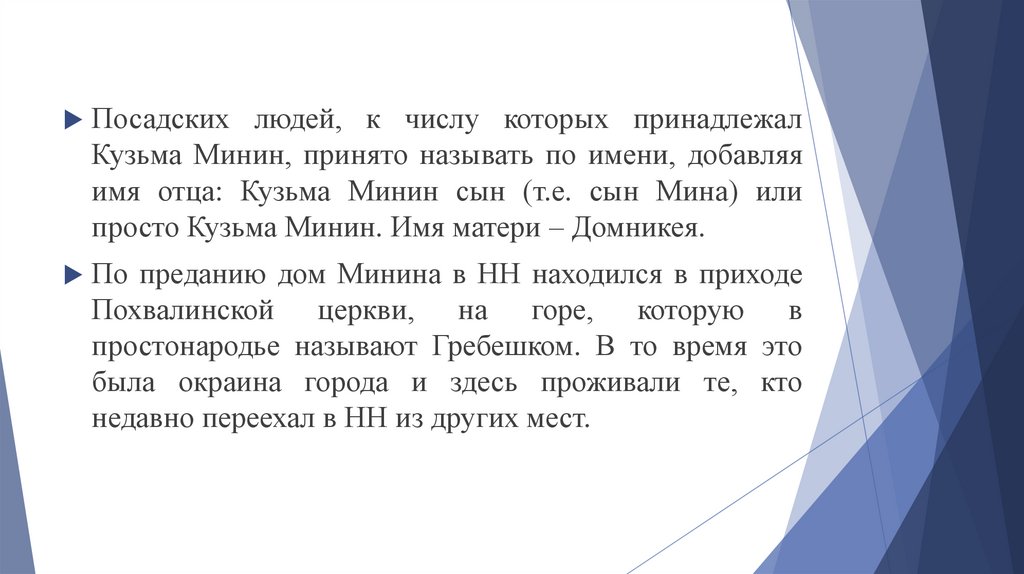 Посадских людей, к числу которых принадлежал Кузьма Минин, принято называть по имени, добавляя имя отца: Кузьма Минин сын (т.е. сын Мина) или просто Кузьма Минин. Имя матери – Домникея.

По преданию дом Минина в НН находился в приходе Похвалинской церкви, на горе, которую в простонародье называют Гребешком. В то время это была окраина города и здесь проживали те, кто недавно переехал в НН из других мест.